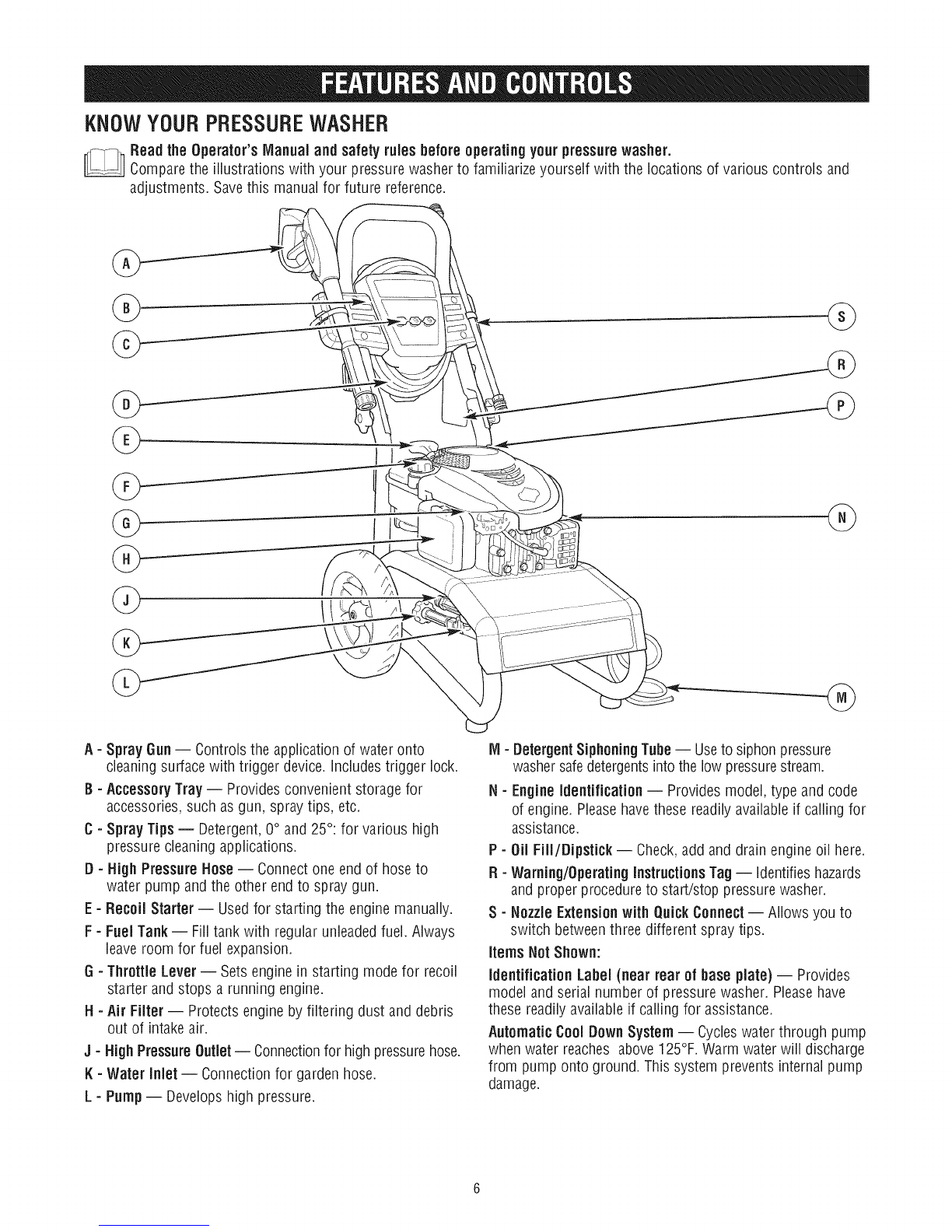 FEATURES AND CONTROLS

KNOW YOUR PRESSURE WASHER

Read the Operator's Manual and safety rules before operating your pressure washer.
Compare the illustrations with your pressure washer to familiarize yourself with the locations of various controls and adjustments. Save this manual for future reference.

A
B
C
D
E
F
G
H
J
K
L
S
R
P
N
M

A - Spray Gun — Controls the application of water onto cleaning surface with trigger device. Includes trigger lock.

B - Accessory Tray — Provides convenient storage for accessories, such as gun, spray tips, etc.

C - Spray Tips — Detergent, 0° and 25°: for various high pressure cleaning applications.

D - High Pressure Hose — Connect one end of hose to water pump and the other end to spray gun.

E - Recoil Starter — Used for starting the engine manually.

F - Fuel Tank — Fill tank with regular unleaded fuel. Always leave room for fuel expansion.

G - Throttle Lever — Sets engine in starting mode for recoil starter and stops a running engine.

H - Air Filter — Protects engine by filtering dust and debris out of intake air.

J - High Pressure Outlet — Connection for high pressure hose.

K - Water Inlet — Connection for garden hose.

L - Pump — Develops high pressure.

M - Detergent Siphoning Tube — Use to siphon pressure washer safe detergents into the low pressure stream.

N - Engine Identification — Provides model, type and code of engine. Please have these readily available if calling for assistance.

P - Oil Fill/Dipstick — Check, add and drain engine oil here.

R - Warning/Operating Instructions Tag — Identifies hazards and proper procedure to start/stop pressure washer.

S - Nozzle Extension with Quick Connect — Allows you to switch between three different spray tips.

Items Not Shown:

Identification Label (near rear of base plate) — Provides model and serial number of pressure washer. Please have these readily available if calling for assistance.

Automatic Cool Down System — Cycles water through pump when water reaches above 125°F. Warm water will discharge from pump onto ground. This system prevents internal pump damage.

6